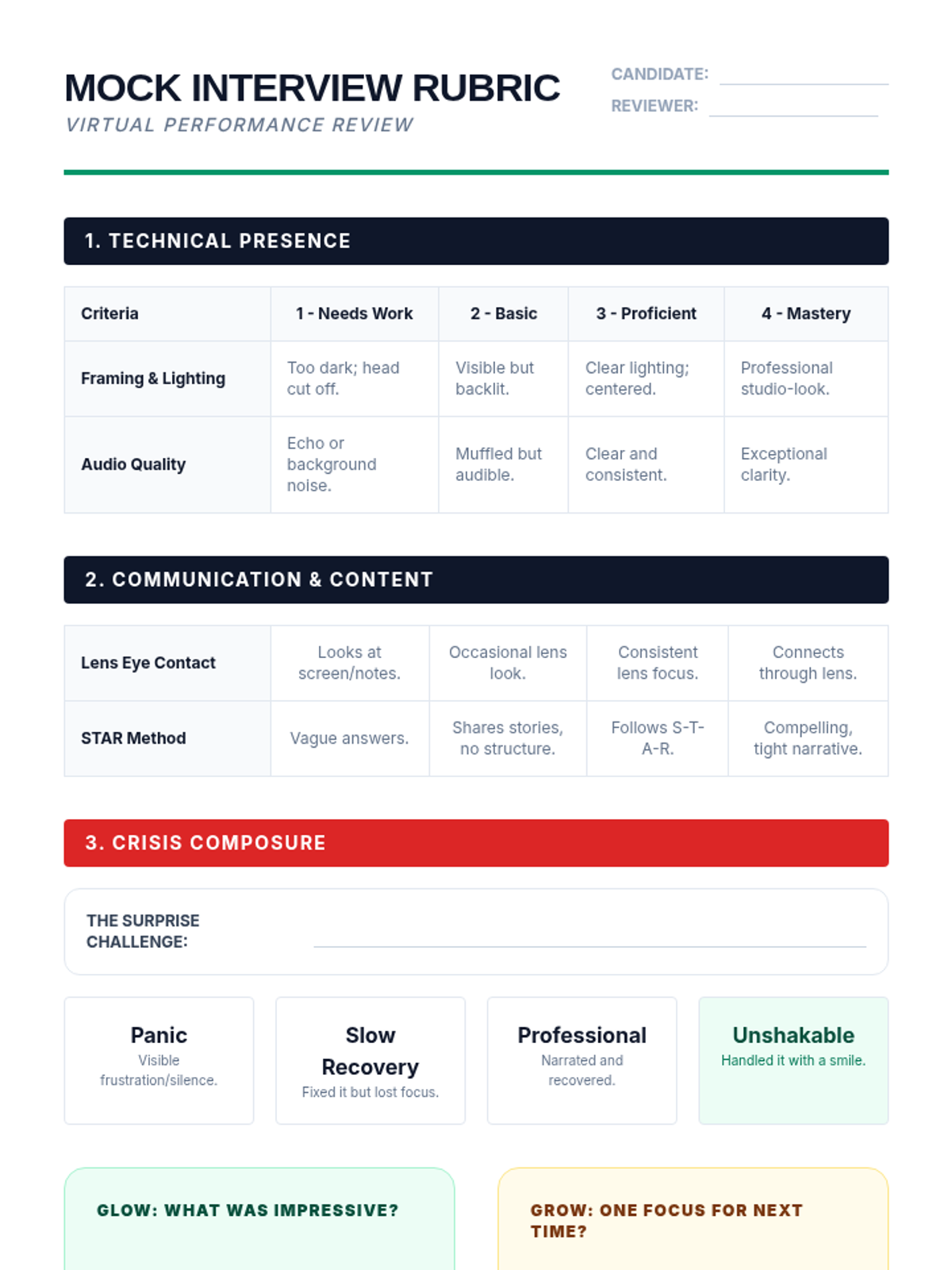 MOCK INTERVIEW RUBRIC
VIRTUAL PERFORMANCE REVIEW

CANDIDATE:
REVIEWER:

1. TECHNICAL PRESENCE

| Criteria | 1 - Needs Work | 2 - Basic | 3 - Proficient | 4 - Mastery |
|---|---|---|---|---|
| Framing & Lighting | Too dark; head cut off. | Visible but backlit. | Clear lighting; centered. | Professional studio-look. |
| Audio Quality | Echo or background noise. | Muffled but audible. | Clear and consistent. | Exceptional clarity. |

2. COMMUNICATION & CONTENT

| Lens Eye Contact | Looks at screen/notes. | Occasional lens look. | Consistent lens focus. | Connects through lens. |
|---|---|---|---|---|
| STAR Method | Vague answers. | Shares stories, no structure. | Follows S-T-A-R. | Compelling, tight narrative. |

3. CRISIS COMPOSURE

THE SURPRISE CHALLENGE:

Panic
Visible frustration/silence.

Slow Recovery
Fixed it but lost focus.

Professional
Narrated and recovered.

Unshakable
Handled it with a smile.

GLOW: WHAT WAS IMPRESSIVE?

GROW: ONE FOCUS FOR NEXT TIME?